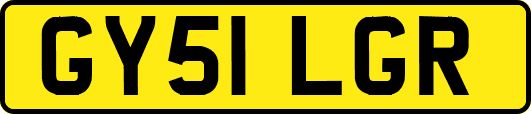 GY51 LGR